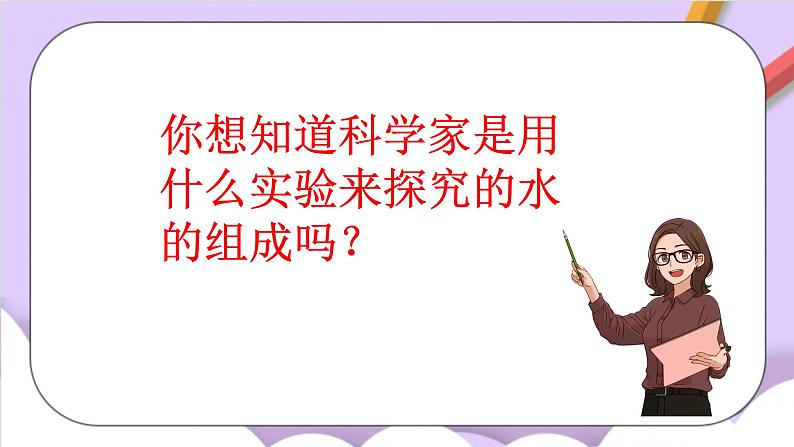 你想知道科学家是用什么实验来探究的水的组成吗？